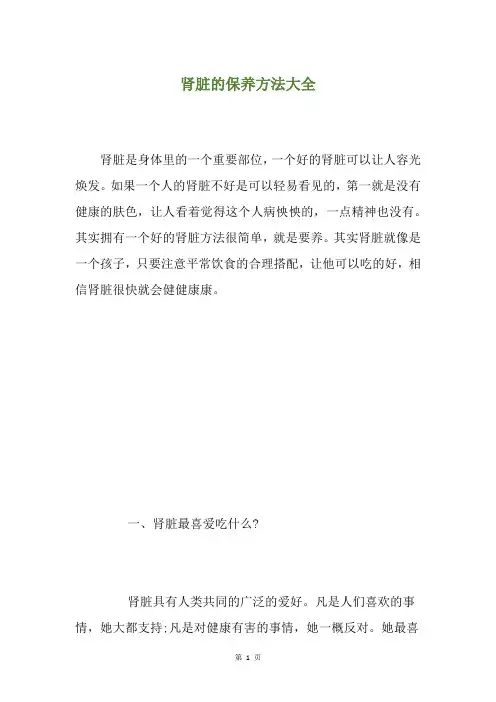 肾脏的保养方法大全

肾脏是身体里的一个重要部位，一个好的肾脏可以让人容光焕发。如果一个人的肾脏不好是可以轻易看见的，第一就是没有健康的肤色，让人看着觉得这个人病怏怏的，一点精神也没有。其实拥有一个好的肾脏方法很简单，就是要养。其实肾脏就像是一个孩子，只要注意平常饮食的合理搭配，让他可以吃的好，相信肾脏很快就会健健康康。

一、肾脏最喜爱吃什么?

肾脏具有人类共同的广泛的爱好。凡是人们喜欢的事情，她大都支持;凡是对健康有害的事情，她一概反对。她最喜

第 1 页